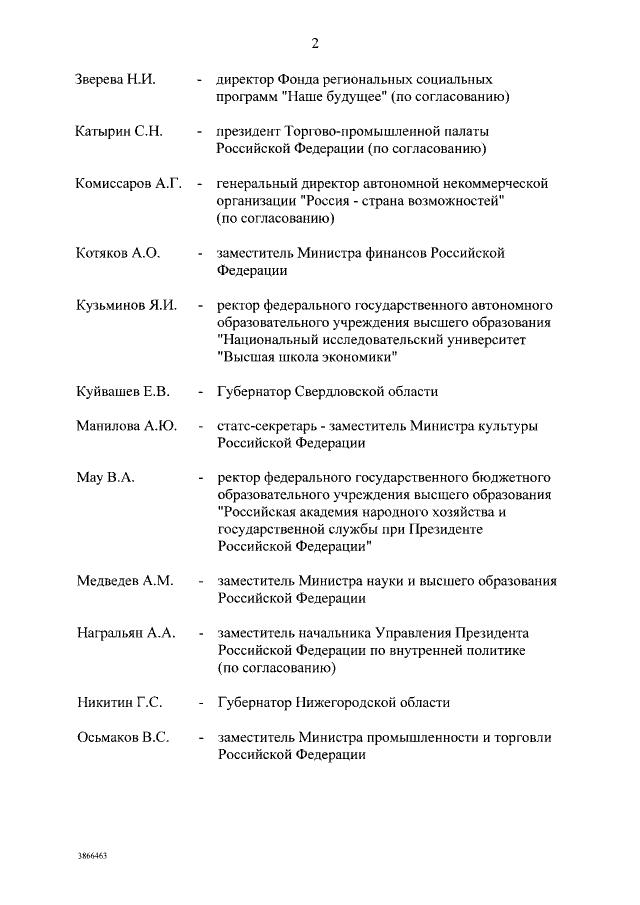 2

Зверева Н.И. - директор Фонда региональных социальных программ "Наше будущее" (по согласованию)

Катырин С.Н. - президент Торгово-промышленной палаты Российской Федерации (по согласованию)

Комиссаров А.Г. - генеральный директор автономной некоммерческой организации "Россия - страна возможностей" (по согласованию)

Котяков А.О. - заместитель Министра финансов Российской Федерации

Кузьминов Я.И. - ректор федерального государственного автономного образовательного учреждения высшего образования "Национальный исследовательский университет "Высшая школа экономики"

Куйвашев Е.В. - Губернатор Свердловской области

Манилова А.Ю. - статс-секретарь - заместитель Министра культуры Российской Федерации

Мау В.А. - ректор федерального государственного бюджетного образовательного учреждения высшего образования "Российская академия народного хозяйства и государственной службы при Президенте Российской Федерации"

Медведев А.М. - заместитель Министра науки и высшего образования Российской Федерации

Награльян А.А. - заместитель начальника Управления Президента Российской Федерации по внутренней политике (по согласованию)

Никитин Г.С. - Губернатор Нижегородской области

Осьмаков В.С. - заместитель Министра промышленности и торговли Российской Федерации

3866463